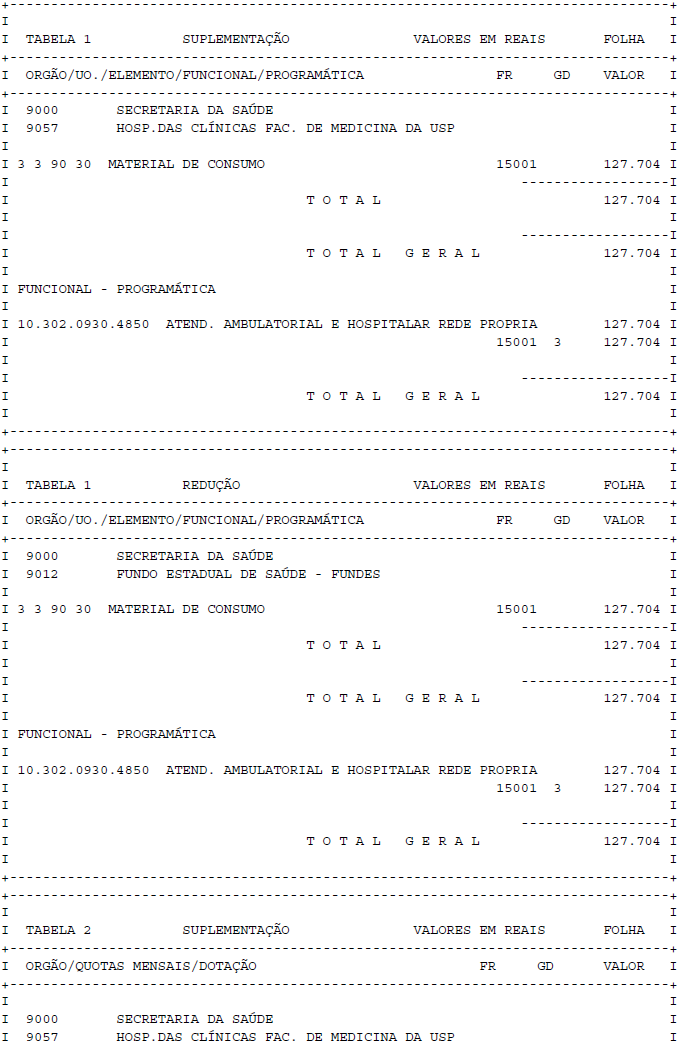 TABELA 1 SUPLEMENTAÇÃO VALORES EM REAIS FOLHA

ORGÃO/UO./ELEMENTO/FUNCIONAL/PROGRAMÁTICA FR GD VALOR

9000 SECRETARIA DA SAÚDE
9057 HOSP.DAS CLÍNICAS FAC. DE MEDICINA DA USP

3 3 90 30 MATERIAL DE CONSUMO 15001 127.704

T O T A L 127.704

T O T A L G E R A L 127.704

FUNCIONAL - PROGRAMÁTICA

10.302.0930.4850 ATEND. AMBULATORIAL E HOSPITALAR REDE PROPRIA 127.704
15001 3 127.704

T O T A L G E R A L 127.704

TABELA 1 REDUÇÃO VALORES EM REAIS FOLHA

ORGÃO/UO./ELEMENTO/FUNCIONAL/PROGRAMÁTICA FR GD VALOR

9000 SECRETARIA DA SAÚDE
9012 FUNDO ESTADUAL DE SAÚDE - FUNDES

3 3 90 30 MATERIAL DE CONSUMO 15001 127.704

T O T A L 127.704

T O T A L G E R A L 127.704

FUNCIONAL - PROGRAMÁTICA

10.302.0930.4850 ATEND. AMBULATORIAL E HOSPITALAR REDE PROPRIA 127.704
15001 3 127.704

T O T A L G E R A L 127.704

TABELA 2 SUPLEMENTAÇÃO VALORES EM REAIS FOLHA

ORGÃO/QUOTAS MENSAIS/DOTAÇÃO FR GD VALOR

9000 SECRETARIA DA SAÚDE
9057 HOSP.DAS CLÍNICAS FAC. DE MEDICINA DA USP